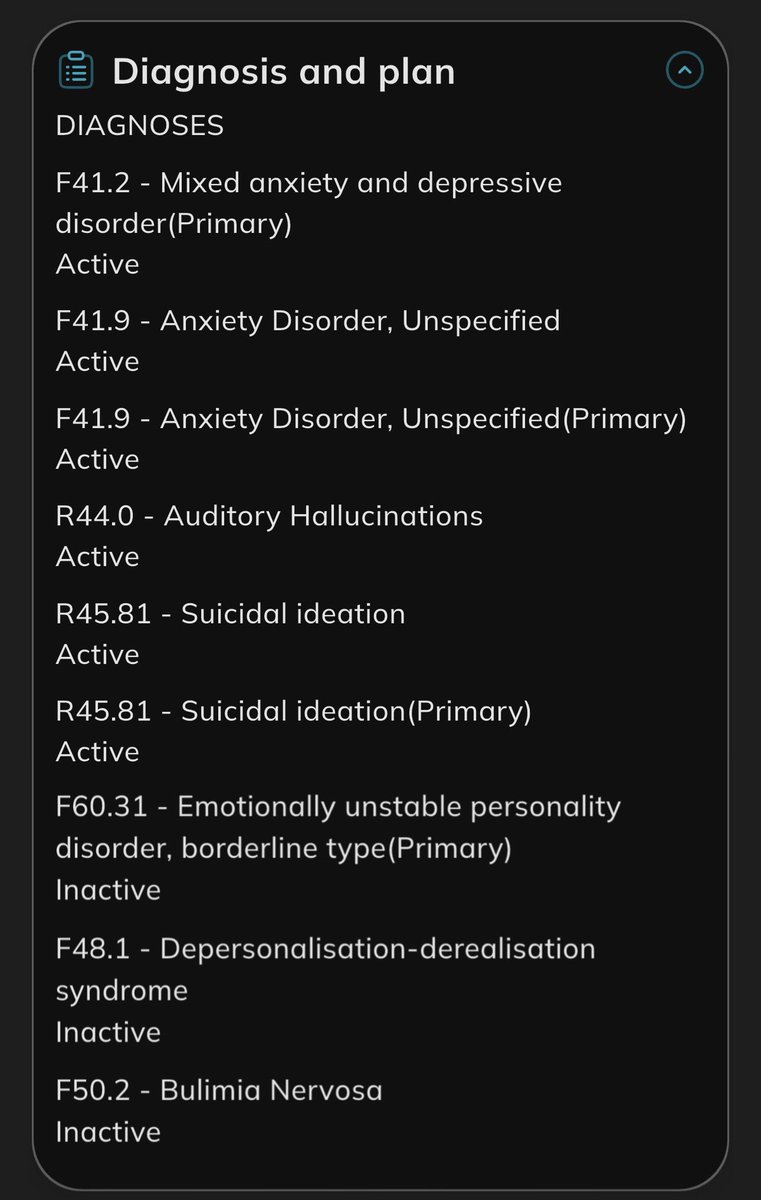 Diagnosis and plan

DIAGNOSES

F41.2 - Mixed anxiety and depressive disorder(Primary)
Active

F41.9 - Anxiety Disorder, Unspecified
Active

F41.9 - Anxiety Disorder, Unspecified(Primary)
Active

R44.0 - Auditory Hallucinations
Active

R45.81 - Suicidal ideation
Active

R45.81 - Suicidal ideation(Primary)
Active

F60.31 - Emotionally unstable personality disorder, borderline type(Primary)
Inactive

F48.1 - Depersonalisation-derealisation syndrome
Inactive

F50.2 - Bulimia Nervosa
Inactive